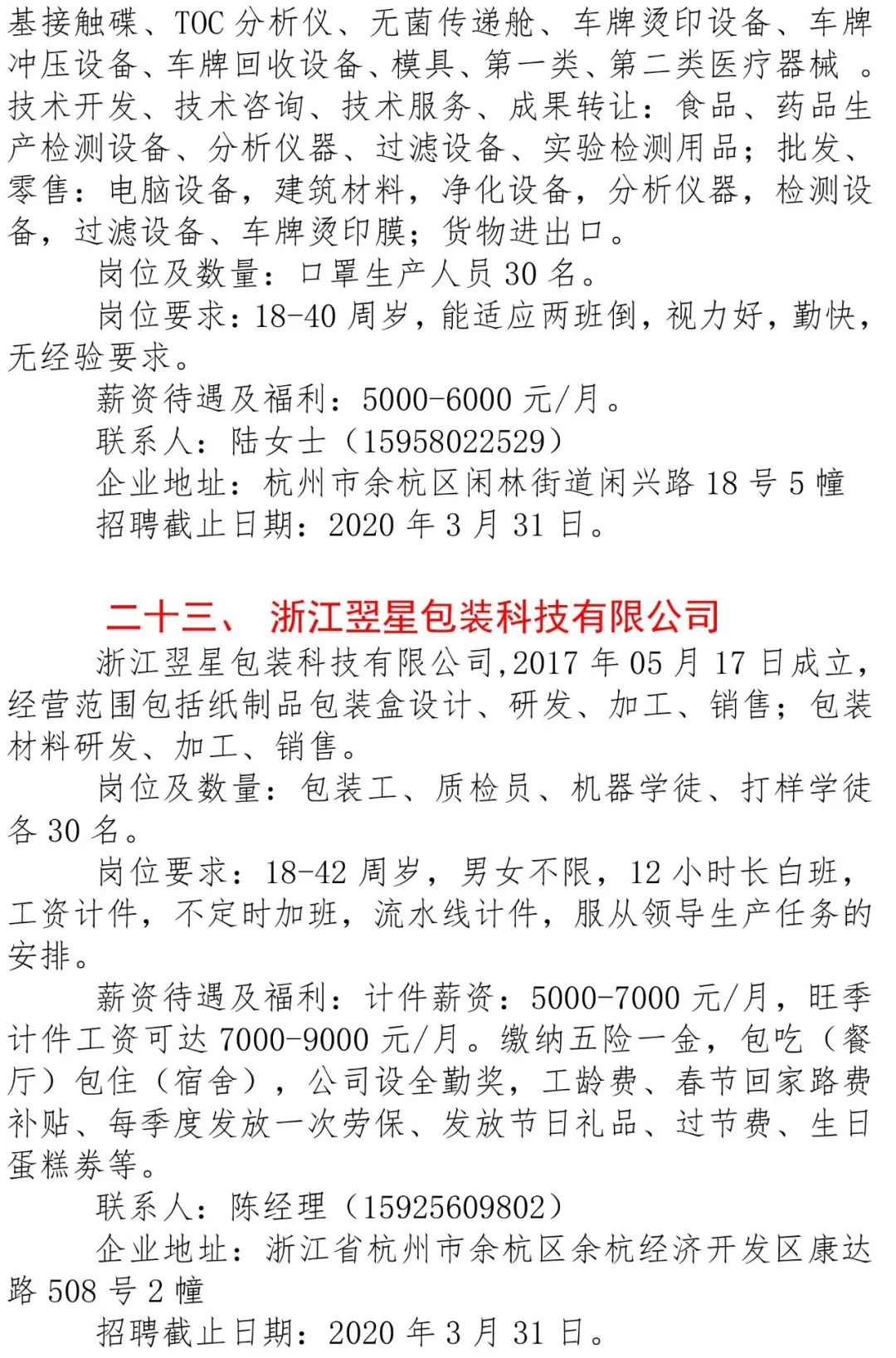 基接触碟、TOC 分析仪、无菌传递舱、车牌烫印设备、车牌冲压设备、车牌回收设备、模具、第一类、第二类医疗器械 。技术开发、技术咨询、技术服务、成果转让：食品、药品生产检测设备、分析仪器、过滤设备、实验检测用品；批发、零售：电脑设备，建筑材料，净化设备，分析仪器，检测设备，过滤设备、车牌烫印膜；货物进出口。

岗位及数量：口罩生产人员 30 名。

岗位要求：18-40 周岁，能适应两班倒，视力好，勤快，无经验要求。

薪资待遇及福利：5000-6000 元/月。

联系人：陆女士（15958022529）

企业地址：杭州市余杭区闲林街道闲兴路 18 号 5 幢

招聘截止日期：2020 年 3 月 31 日。

二十三、 浙江翌星包装科技有限公司

浙江翌星包装科技有限公司,2017 年 05 月 17 日成立，经营范围包括纸制品包装盒设计、研发、加工、销售；包装材料研发、加工、销售。

岗位及数量：包装工、质检员、机器学徒、打样学徒各 30 名。

岗位要求：18-42 周岁，男女不限，12 小时长白班，工资计件，不定时加班，流水线计件，服从领导生产任务的安排。

薪资待遇及福利：计件薪资：5000-7000 元/月，旺季计件工资可达 7000-9000 元/月。缴纳五险一金，包吃（餐厅）包住（宿舍），公司设全勤奖，工龄费、春节回家路费补贴、每季度发放一次劳保、发放节日礼品、过节费、生日蛋糕券等。

联系人：陈经理（15925609802）

企业地址：浙江省杭州市余杭区余杭经济开发区康达路 508 号 2 幢

招聘截止日期：2020 年 3 月 31 日。